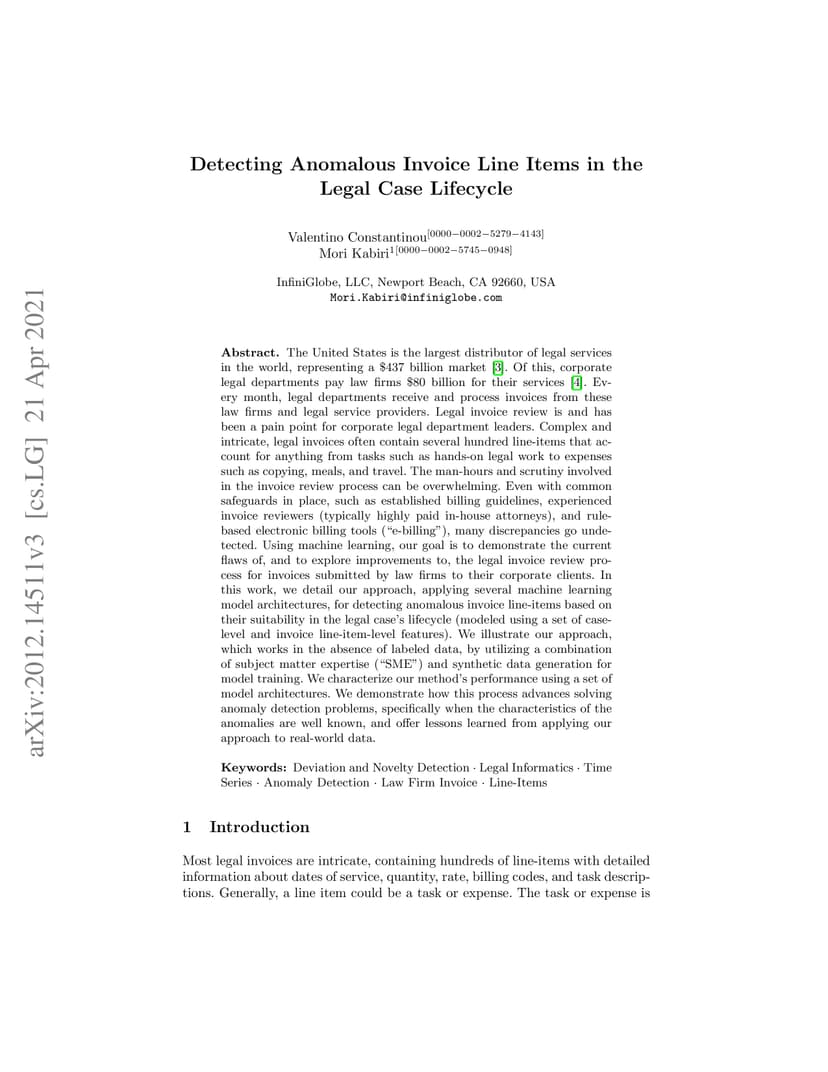 arXiv:2012.14511v3 [cs.LG] 21 Apr 2021

Detecting Anomalous Invoice Line Items in the Legal Case Lifecycle

Valentino Constantinou$^{[0000-0002-5279-4143]}$
Mori Kabiri$^{1[0000-0002-5745-0948]}$

InfiniGlobe, LLC, Newport Beach, CA 92660, USA
Mori.Kabiri@infiniglobe.com

**Abstract.** The United States is the largest distributor of legal services in the world, representing a \$437 billion market [3]. Of this, corporate legal departments pay law firms \$80 billion for their services [4]. Every month, legal departments receive and process invoices from these law firms and legal service providers. Legal invoice review is and has been a pain point for corporate legal department leaders. Complex and intricate, legal invoices often contain several hundred line-items that account for anything from tasks such as hands-on legal work to expenses such as copying, meals, and travel. The man-hours and scrutiny involved in the invoice review process can be overwhelming. Even with common safeguards in place, such as established billing guidelines, experienced invoice reviewers (typically highly paid in-house attorneys), and rule-based electronic billing tools ("e-billing"), many discrepancies go undetected. Using machine learning, our goal is to demonstrate the current flaws of, and to explore improvements to, the legal invoice review process for invoices submitted by law firms to their corporate clients. In this work, we detail our approach, applying several machine learning model architectures, for detecting anomalous invoice line-items based on their suitability in the legal case's lifecycle (modeled using a set of case-level and invoice line-item-level features). We illustrate our approach, which works in the absence of labeled data, by utilizing a combination of subject matter expertise ("SME") and synthetic data generation for model training. We characterize our method's performance using a set of model architectures. We demonstrate how this process advances solving anomaly detection problems, specifically when the characteristics of the anomalies are well known, and offer lessons learned from applying our approach to real-world data.

**Keywords:** Deviation and Novelty Detection · Legal Informatics · Time Series · Anomaly Detection · Law Firm Invoice · Line-Items

1 Introduction

Most legal invoices are intricate, containing hundreds of line-items with detailed information about dates of service, quantity, rate, billing codes, and task descriptions. Generally, a line item could be a task or expense. The task or expense is